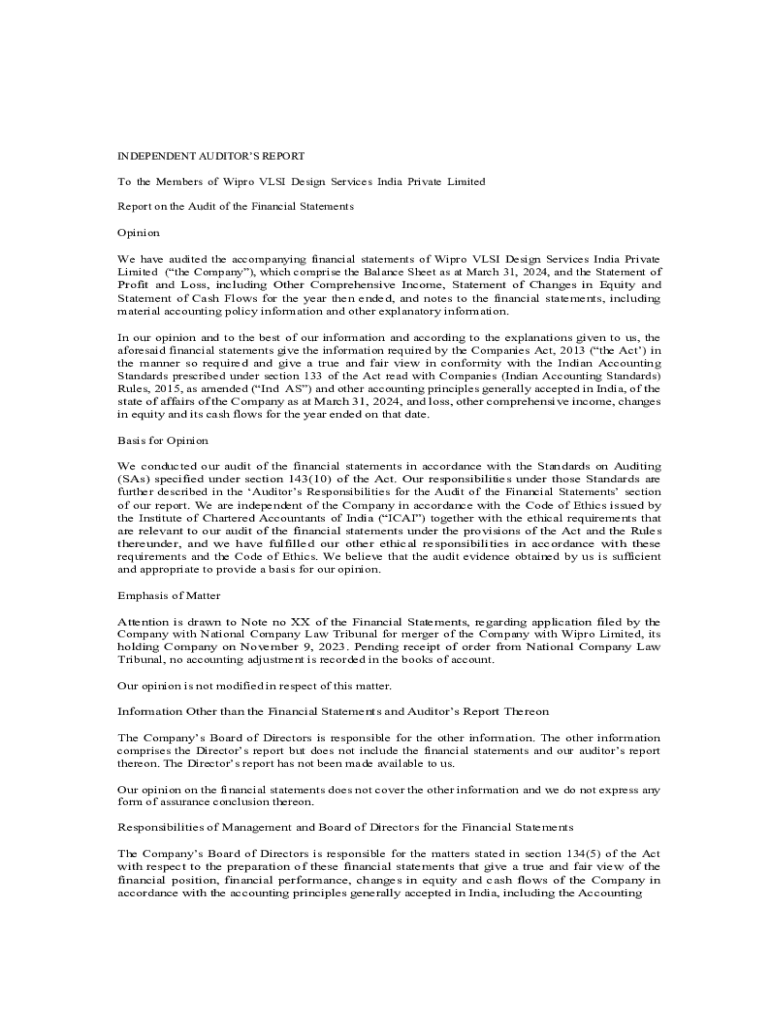 INDEPENDENT AUDITOR'S REPORT

To the Members of Wipro VLSI Design Services India Private Limited

Report on the Audit of the Financial Statements

Opinion

We have audited the accompanying financial statements of Wipro VLSI Design Services India Private Limited ("the Company"), which comprise the Balance Sheet as at March 31, 2024, and the Statement of Profit and Loss, including Other Comprehensive Income, Statement of Changes in Equity and Statement of Cash Flows for the year then ended, and notes to the financial statements, including material accounting policy information and other explanatory information.

In our opinion and to the best of our information and according to the explanations given to us, the aforesaid financial statements give the information required by the Companies Act, 2013 ("the Act') in the manner so required and give a true and fair view in conformity with the Indian Accounting Standards prescribed under section 133 of the Act read with Companies (Indian Accounting Standards) Rules, 2015, as amended ("Ind AS") and other accounting principles generally accepted in India, of the state of affairs of the Company as at March 31, 2024, and loss, other comprehensive income, changes in equity and its cash flows for the year ended on that date.

Basis for Opinion

We conducted our audit of the financial statements in accordance with the Standards on Auditing (SAs) specified under section 143(10) of the Act. Our responsibilities under those Standards are further described in the 'Auditor's Responsibilities for the Audit of the Financial Statements' section of our report. We are independent of the Company in accordance with the Code of Ethics issued by the Institute of Chartered Accountants of India ("ICAI") together with the ethical requirements that are relevant to our audit of the financial statements under the provisions of the Act and the Rules thereunder, and we have fulfilled our other ethical responsibilities in accordance with these requirements and the Code of Ethics. We believe that the audit evidence obtained by us is sufficient and appropriate to provide a basis for our opinion.

Emphasis of Matter

Attention is drawn to Note no XX of the Financial Statements, regarding application filed by the Company with National Company Law Tribunal for merger of the Company with Wipro Limited, its holding Company on November 9, 2023. Pending receipt of order from National Company Law Tribunal, no accounting adjustment is recorded in the books of account.

Our opinion is not modified in respect of this matter.

Information Other than the Financial Statements and Auditor's Report Thereon

The Company's Board of Directors is responsible for the other information. The other information comprises the Director's report but does not include the financial statements and our auditor's report thereon. The Director's report has not been made available to us.

Our opinion on the financial statements does not cover the other information and we do not express any form of assurance conclusion thereon.

Responsibilities of Management and Board of Directors for the Financial Statements

The Company's Board of Directors is responsible for the matters stated in section 134(5) of the Act with respect to the preparation of these financial statements that give a true and fair view of the financial position, financial performance, changes in equity and cash flows of the Company in accordance with the accounting principles generally accepted in India, including the Accounting